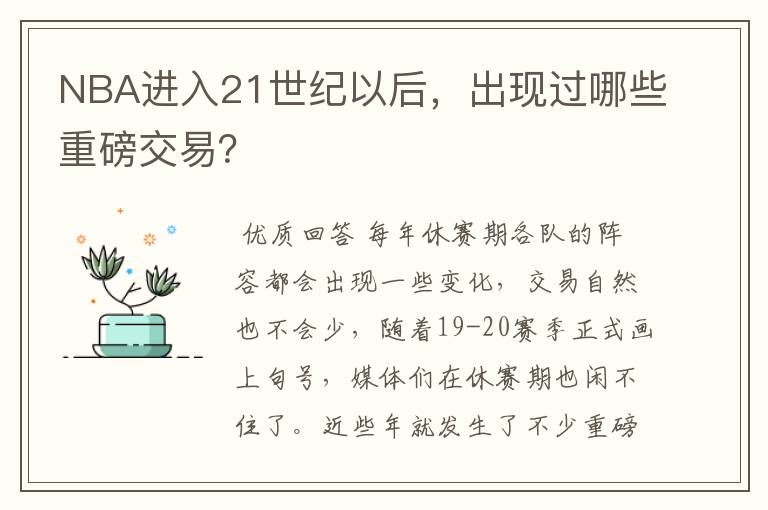 NBA进入21世纪以后，出现过哪些重磅交易?

优质回答 每年休赛期各队的阵容都会出现一些变化，交易自然也不会少，随着19-20赛季正式画上句号，媒体们在休赛期也闲不住了。近些年就发生了不少重磅